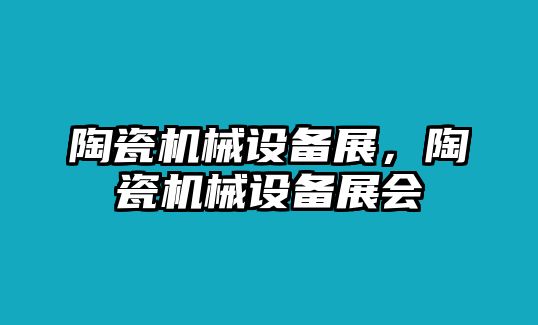 陶瓷机械设备展，陶瓷机械设备展会